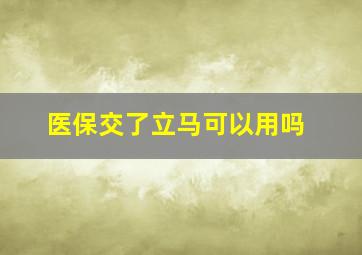 医保交了立马可以用吗